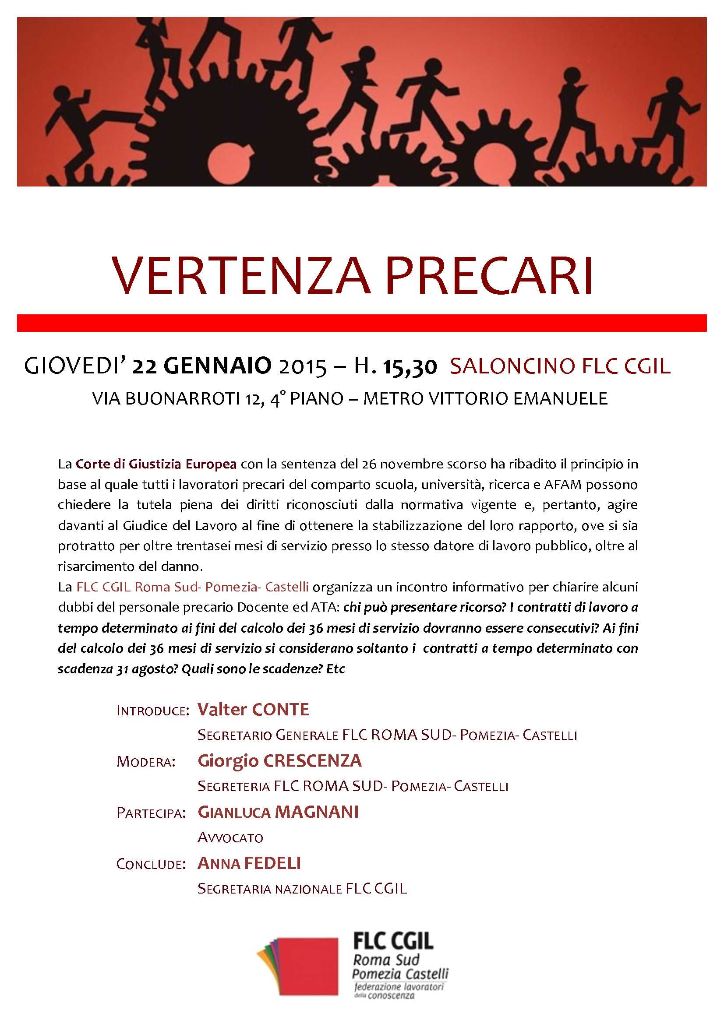 VERTENZA PRECARI

GIOVEDI' 22 GENNAIO 2015 – H. 15,30 SALONCINO FLC CGIL

VIA BUONARROTI 12, 4° PIANO – METRO VITTORIO EMANUELE

La Corte di Giustizia Europea con la sentenza del 26 novembre scorso ha ribadito il principio in base al quale tutti i lavoratori precari del comparto scuola, università, ricerca e AFAM possono chiedere la tutela piena dei diritti riconosciuti dalla normativa vigente e, pertanto, agire davanti al Giudice del Lavoro al fine di ottenere la stabilizzazione del loro rapporto, ove si sia protratto per oltre trentasei mesi di servizio presso lo stesso datore di lavoro pubblico, oltre al risarcimento del danno.

La FLC CGIL Roma Sud- Pomezia- Castelli organizza un incontro informativo per chiarire alcuni dubbi del personale precario Docente ed ATA: chi può presentare ricorso? I contratti di lavoro a tempo determinato ai fini del calcolo dei 36 mesi di servizio dovranno essere consecutivi? Ai fini del calcolo dei 36 mesi di servizio si considerano soltanto i contratti a tempo determinato con scadenza 31 agosto? Quali sono le scadenze? Etc

INTRODUCE: Valter CONTE
SEGRETARIO GENERALE FLC ROMA SUD- POMEZIA- CASTELLI

MODERA: Giorgio CRESCENZA
SEGRETERIA FLC ROMA SUD- POMEZIA- CASTELLI

PARTECIPA: GIANLUCA MAGNANI
AVVOCATO

CONCLUDE: ANNA FEDELI
SEGRETARIA NAZIONALE FLC CGIL

FLC CGIL
Roma Sud
Pomezia Castelli
federazione lavoratori della conoscenza